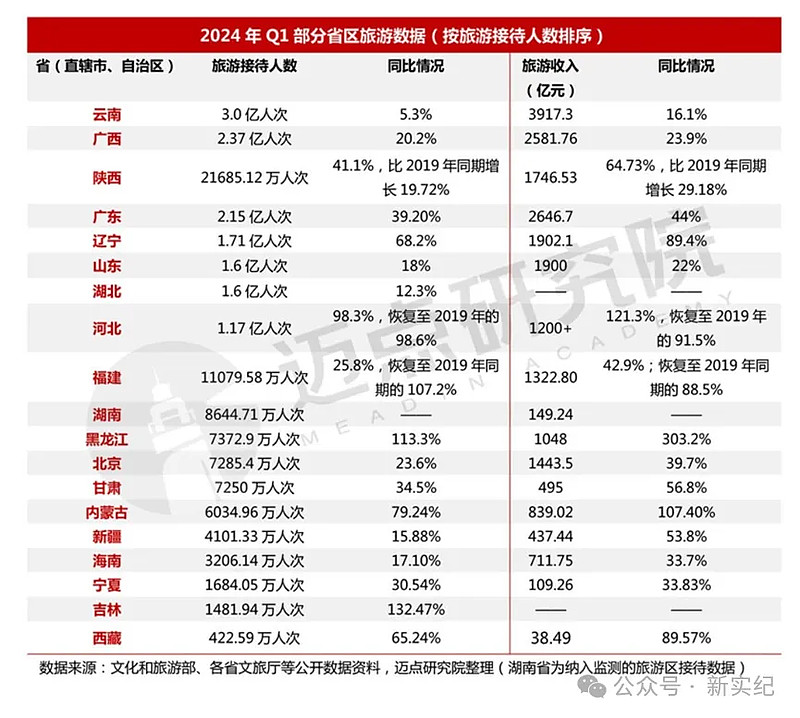 2024 年 Q1 部分省区旅游数据（按旅游接待人数排序）

| 省（直辖市、自治区） | 旅游接待人数 | 同比情况 | 旅游收入（亿元） | 同比情况 |
|---|---|---|---|---|
| 云南 | 3.0 亿人次 | 5.3% | 3917.3 | 16.1% |
| 广西 | 2.37 亿人次 | 20.2% | 2581.76 | 23.9% |
| 陕西 | 21685.12 万人次 | 41.1%，比 2019 年同期增长 19.72% | 1746.53 | 64.73%，比 2019 年同期增长 29.18% |
| 广东 | 2.15 亿人次 | 39.20% | 2646.7 | 44% |
| 辽宁 | 1.71 亿人次 | 68.2% | 1902.1 | 89.4% |
| 山东 | 1.6 亿人次 | 18% | 1900 | 22% |
| 湖北 | 1.6 亿人次 | 12.3% | —— | —— |
| 河北 | 1.17 亿人次 | 98.3%，恢复至 2019 年的 98.6% | 1200+ | 121.3%，恢复至 2019 年的 91.5% |
| 福建 | 11079.58 万人次 | 25.8%，恢复至 2019 年同期的 107.2% | 1322.80 | 42.9%；恢复至 2019 年同期的 88.5% |
| 湖南 | 8644.71 万人次 | —— | 149.24 | —— |
| 黑龙江 | 7372.9 万人次 | 113.3% | 1048 | 303.2% |
| 北京 | 7285.4 万人次 | 23.6% | 1443.5 | 39.7% |
| 甘肃 | 7250 万人次 | 34.5% | 495 | 56.8% |
| 内蒙古 | 6034.96 万人次 | 79.24% | 839.02 | 107.40% |
| 新疆 | 4101.33 万人次 | 15.88% | 437.44 | 53.8% |
| 海南 | 3206.14 万人次 | 17.10% | 711.75 | 33.7% |
| 宁夏 | 1684.05 万人次 | 30.54% | 109.26 | 33.83% |
| 吉林 | 1481.94 万人次 | 132.47% | —— | —— |
| 西藏 | 422.59 万人次 | 65.24% | 38.49 | 89.57% |

数据来源：文化和旅游部、各省文旅厅等公开数据资料，迈点研究院整理（湖南省为纳入监测的旅游区接待数据）

迈点研究院 MEADIN ACADEMY

公众号 · 新实纪